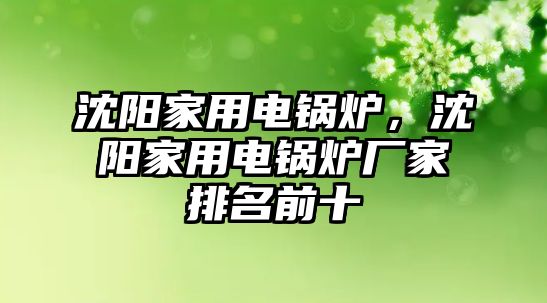 沈阳家用电锅炉，沈阳家用电锅炉厂家排名前十